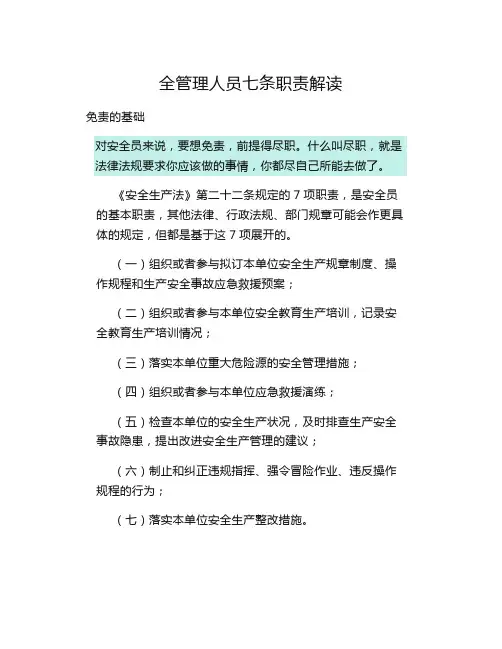 全管理人员七条职责解读

免责的基础

对安全员来说，要想免责，前提得尽职。什么叫尽职，就是法律法规要求你应该做的事情，你都尽自己所能去做了。

《安全生产法》第二十二条规定的 7 项职责，是安全员的基本职责，其他法律、行政法规、部门规章可能会作更具体的规定，但都是基于这 7 项展开的。

（一）组织或者参与拟订本单位安全生产规章制度、操作规程和生产安全事故应急救援预案；

（二）组织或者参与本单位安全教育生产培训，记录安全教育生产培训情况；

（三）落实本单位重大危险源的安全管理措施；

（四）组织或者参与本单位应急救援演练；

（五）检查本单位的安全生产状况，及时排查生产安全事故隐患，提出改进安全生产管理的建议；

（六）制止和纠正违规指挥、强令冒险作业、违反操作规程的行为；

（七）落实本单位安全生产整改措施。